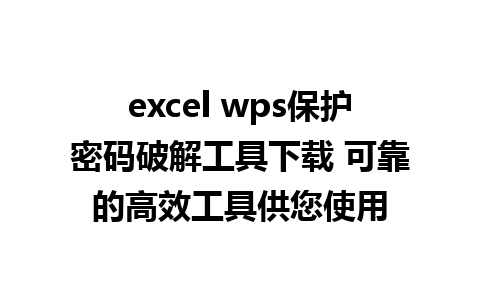 excel wps保护密码破解工具下载 可靠的高效工具供您使用